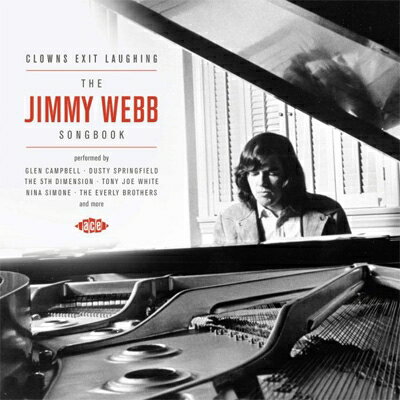 CLOWNS EXIT LAUGHING

THE
JIMMY WEBB
SONGBOOK

performed by
GLEN CAMPBELL · DUSTY SPRINGFIELD
THE 5TH DIMENSION · TONY JOE WHITE
NINA SIMONE · THE EVERLY BROTHERS
and more

ace